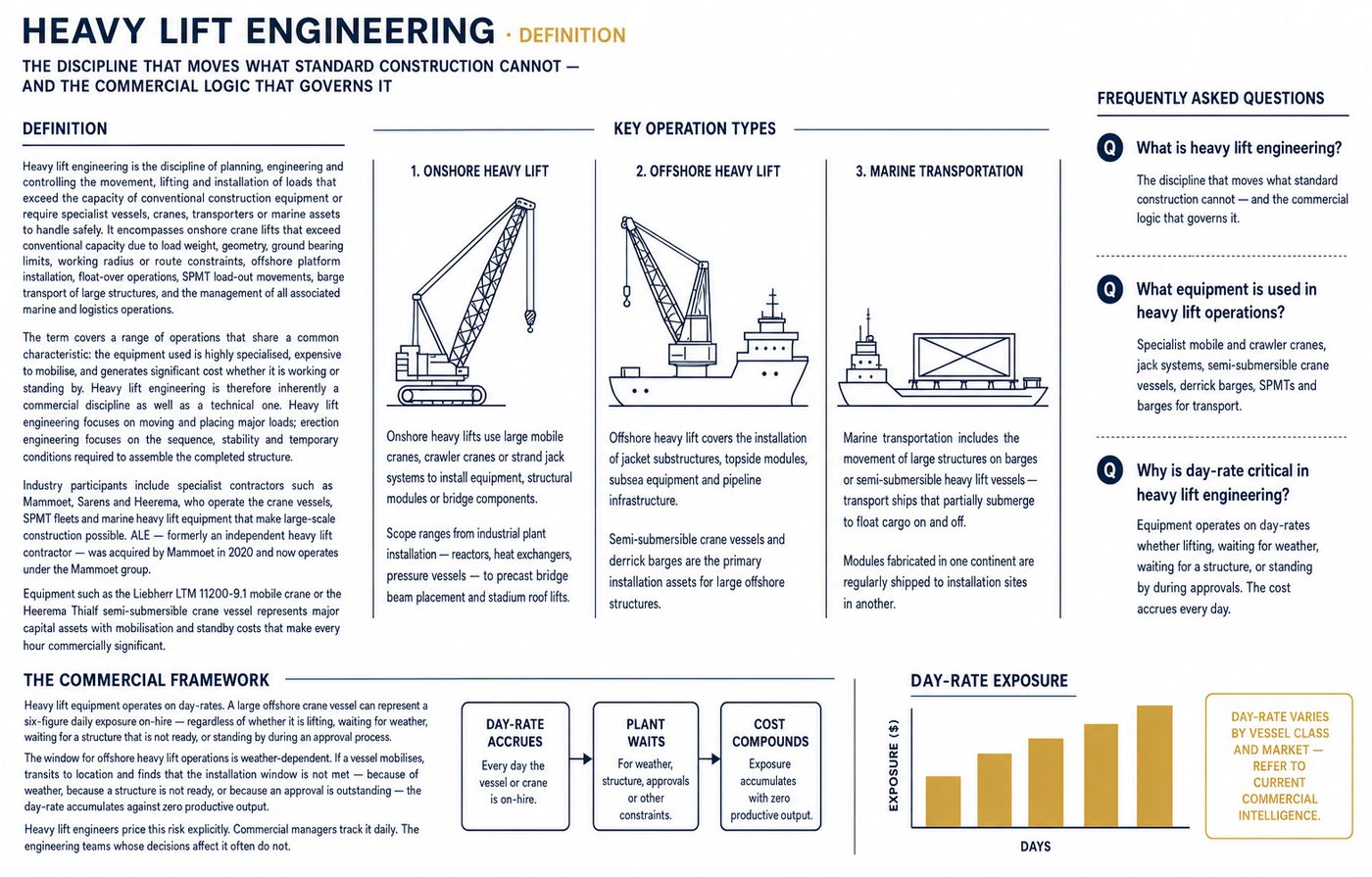 HEAVY LIFT ENGINEERING · DEFINITION

THE DISCIPLINE THAT MOVES WHAT STANDARD CONSTRUCTION CANNOT — AND THE COMMERCIAL LOGIC THAT GOVERNS IT

DEFINITION

Heavy lift engineering is the discipline of planning, engineering and controlling the movement, lifting and installation of loads that exceed the capacity of conventional construction equipment or require specialist vessels, cranes, transporters or marine assets to handle safely. It encompasses onshore crane lifts that exceed conventional capacity due to load weight, geometry, ground bearing limits, working radius or route constraints, offshore platform installation, float-over operations, SPMT load-out movements, barge transport of large structures, and the management of all associated marine and logistics operations.

The term covers a range of operations that share a common characteristic: the equipment used is highly specialised, expensive to mobilise, and generates significant cost whether it is working or standing by. Heavy lift engineering is therefore inherently a commercial discipline as well as a technical one. Heavy lift engineering focuses on moving and placing major loads; erection engineering focuses on the sequence, stability and temporary conditions required to assemble the completed structure.

Industry participants include specialist contractors such as Mammoet, Sarens and Heerema, who operate the crane vessels, SPMT fleets and marine heavy lift equipment that make large-scale construction possible. ALE — formerly an independent heavy lift contractor — was acquired by Mammoet in 2020 and now operates under the Mammoet group.

Equipment such as the Liebherr LTM 11200-9.1 mobile crane or the Heerema Thialf semi-submersible crane vessel represents major capital assets with mobilisation and standby costs that make every hour commercially significant.

KEY OPERATION TYPES

1. ONSHORE HEAVY LIFT

Onshore heavy lifts use large mobile cranes, crawler cranes or strand jack systems to install equipment, structural modules or bridge components.

Scope ranges from industrial plant installation — reactors, heat exchangers, pressure vessels — to precast bridge beam placement and stadium roof lifts.

2. OFFSHORE HEAVY LIFT

Offshore heavy lift covers the installation of jacket substructures, topside modules, subsea equipment and pipeline infrastructure.

Semi-submersible crane vessels and derrick barges are the primary installation assets for large offshore structures.

3. MARINE TRANSPORTATION

Marine transportation includes the movement of large structures on barges or semi-submersible heavy lift vessels — transport ships that partially submerge to float cargo on and off.

Modules fabricated in one continent are regularly shipped to installation sites in another.

FREQUENTLY ASKED QUESTIONS

Q What is heavy lift engineering?

The discipline that moves what standard construction cannot — and the commercial logic that governs it.

Q What equipment is used in heavy lift operations?

Specialist mobile and crawler cranes, jack systems, semi-submersible crane vessels, derrick barges, SPMTs and barges for transport.

Q Why is day-rate critical in heavy lift engineering?

Equipment operates on day-rates whether lifting, waiting for weather, waiting for a structure, or standing by during approvals. The cost accrues every day.

THE COMMERCIAL FRAMEWORK

Heavy lift equipment operates on day-rates. A large offshore crane vessel can represent a six-figure daily exposure on-hire — regardless of whether it is lifting, waiting for weather, waiting for a structure that is not ready, or standing by during an approval process.

The window for offshore heavy lift operations is weather-dependent. If a vessel mobilises, transits to location and finds that the installation window is not met — because of weather, because a structure is not ready, or because an approval is outstanding — the day-rate accumulates against zero productive output.

Heavy lift engineers price this risk explicitly. Commercial managers track it daily. The engineering teams whose decisions affect it often do not.

DAY-RATE ACCRUES
Every day the vessel or crane is on-hire.

PLANT WAITS
For weather, structure, approvals or other constraints.

COST COMPOUNDS
Exposure accumulates with zero productive output.

DAY-RATE EXPOSURE

EXPOSURE ($)

DAYS

DAY-RATE VARIES BY VESSEL CLASS AND MARKET — REFER TO CURRENT COMMERCIAL INTELLIGENCE.